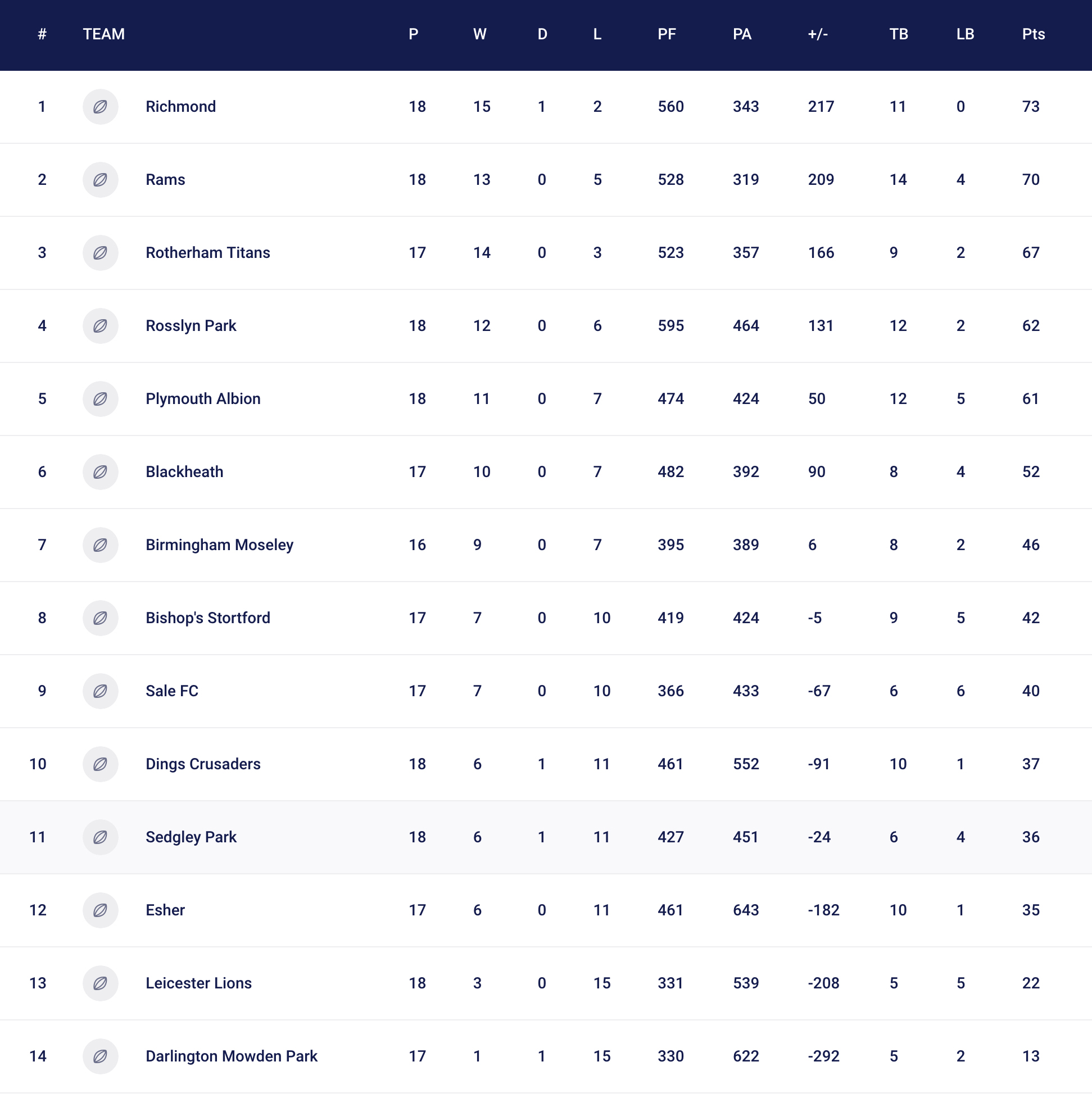 | # | TEAM | P | W | D | L | PF | PA | +/- | TB | LB | Pts |
|---|---|---|---|---|---|---|---|---|---|---|---|
| 1 | Richmond | 18 | 15 | 1 | 2 | 560 | 343 | 217 | 11 | 0 | 73 |
| 2 | Rams | 18 | 13 | 0 | 5 | 528 | 319 | 209 | 14 | 4 | 70 |
| 3 | Rotherham Titans | 17 | 14 | 0 | 3 | 523 | 357 | 166 | 9 | 2 | 67 |
| 4 | Rosslyn Park | 18 | 12 | 0 | 6 | 595 | 464 | 131 | 12 | 2 | 62 |
| 5 | Plymouth Albion | 18 | 11 | 0 | 7 | 474 | 424 | 50 | 12 | 5 | 61 |
| 6 | Blackheath | 17 | 10 | 0 | 7 | 482 | 392 | 90 | 8 | 4 | 52 |
| 7 | Birmingham Moseley | 16 | 9 | 0 | 7 | 395 | 389 | 6 | 8 | 2 | 46 |
| 8 | Bishop's Stortford | 17 | 7 | 0 | 10 | 419 | 424 | -5 | 9 | 5 | 42 |
| 9 | Sale FC | 17 | 7 | 0 | 10 | 366 | 433 | -67 | 6 | 6 | 40 |
| 10 | Dings Crusaders | 18 | 6 | 1 | 11 | 461 | 552 | -91 | 10 | 1 | 37 |
| 11 | Sedgley Park | 18 | 6 | 1 | 11 | 427 | 451 | -24 | 6 | 4 | 36 |
| 12 | Esher | 17 | 6 | 0 | 11 | 461 | 643 | -182 | 10 | 1 | 35 |
| 13 | Leicester Lions | 18 | 3 | 0 | 15 | 331 | 539 | -208 | 5 | 5 | 22 |
| 14 | Darlington Mowden Park | 17 | 1 | 1 | 15 | 330 | 622 | -292 | 5 | 2 | 13 |